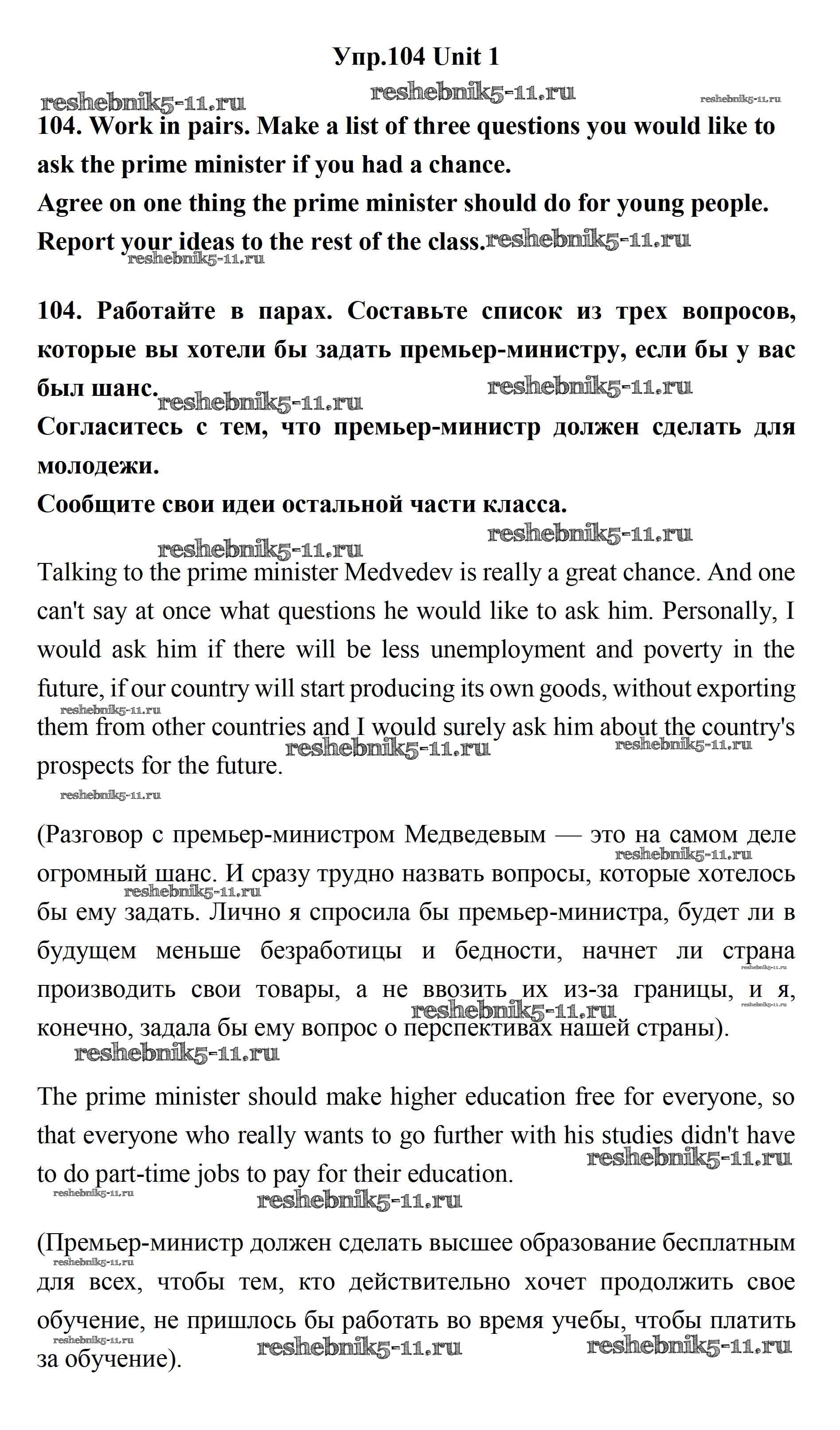 Упр.104 Unit 1

reshebnik5-11.ru reshebnik5-11.ru reshebnik5-11.ru

104. Work in pairs. Make a list of three questions you would like to ask the prime minister if you had a chance.
Agree on one thing the prime minister should do for young people.
Report your ideas to the rest of the class. reshebnik5-11.ru reshebnik5-11.ru

104. Работайте в парах. Составьте список из трех вопросов, которые вы хотели бы задать премьер-министру, если бы у вас был шанс. reshebnik5-11.ru reshebnik5-11.ru
Согласитесь с тем, что премьер-министр должен сделать для молодежи.
Сообщите свои идеи остальной части класса.

reshebnik5-11.ru reshebnik5-11.ru

Talking to the prime minister Medvedev is really a great chance. And one can't say at once what questions he would like to ask him. Personally, I would ask him if there will be less unemployment and poverty in the future, if our country will start producing its own goods, without exporting them from other countries and I would surely ask him about the country's prospects for the future. reshebnik5-11.ru reshebnik5-11.ru reshebnik5-11.ru reshebnik5-11.ru

(Разговор с премьер-министром Медведевым — это на самом деле огромный шанс. И сразу трудно назвать вопросы, которые хотелось бы ему задать. Лично я спросила бы премьер-министра, будет ли в будущем меньше безработицы и бедности, начнет ли страна производить свои товары, а не ввозить их из-за границы, и я, конечно, задала бы ему вопрос о перспективах нашей страны). reshebnik5-11.ru reshebnik5-11.ru reshebnik5-11.ru reshebnik5-11.ru reshebnik5-11.ru reshebnik5-11.ru

The prime minister should make higher education free for everyone, so that everyone who really wants to go further with his studies didn't have to do part-time jobs to pay for their education. reshebnik5-11.ru reshebnik5-11.ru reshebnik5-11.ru

(Премьер-министр должен сделать высшее образование бесплатным для всех, чтобы тем, кто действительно хочет продолжить свое обучение, не пришлось бы работать во время учебы, чтобы платить за обучение). reshebnik5-11.ru reshebnik5-11.ru reshebnik5-11.ru reshebnik5-11.ru